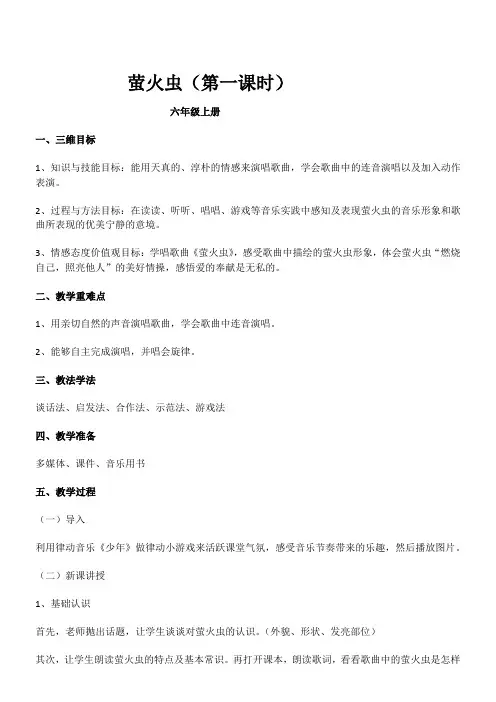 萤火虫（第一课时）

六年级上册

一、三维目标

1、知识与技能目标：能用天真的、淳朴的情感来演唱歌曲，学会歌曲中的连音演唱以及加入动作表演。

2、过程与方法目标：在读读、听听、唱唱、游戏等音乐实践中感知及表现萤火虫的音乐形象和歌曲所表现的优美宁静的意境。

3、情感态度价值观目标：学唱歌曲《萤火虫》，感受歌曲中描绘的萤火虫形象，体会萤火虫"燃烧自己，照亮他人"的美好情操，感悟爱的奉献是无私的。

二、教学重难点

1、用亲切自然的声音演唱歌曲，学会歌曲中连音演唱。

2、能够自主完成演唱，并唱会旋律。

三、教法学法

谈话法、启发法、合作法、示范法、游戏法

四、教学准备

多媒体、课件、音乐用书

五、教学过程

（一）导入

利用律动音乐《少年》做律动小游戏来活跃课堂气氛，感受音乐节奏带来的乐趣，然后播放图片。

（二）新课讲授

1、基础认识

首先，老师抛出话题，让学生谈谈对萤火虫的认识。（外貌、形状、发亮部位）

其次，让学生朗读萤火虫的特点及基本常识。再打开课本，朗读歌词，看看歌曲中的萤火虫是怎样